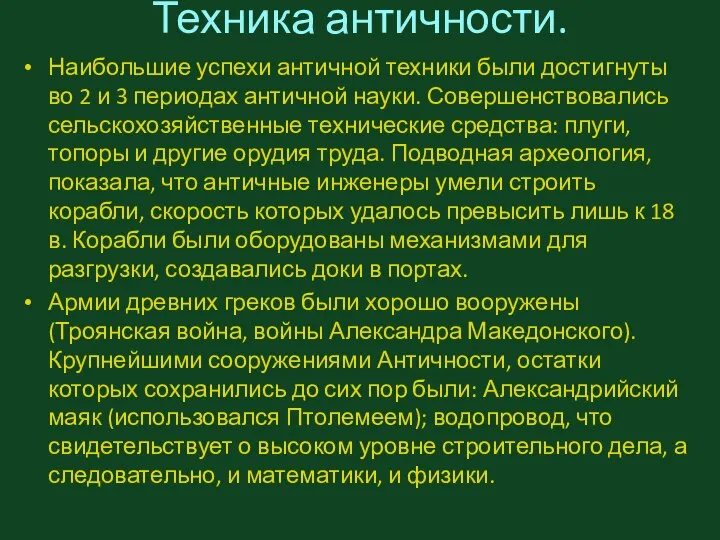 Техника античности.

• Наибольшие успехи античной техники были достигнуты во 2 и 3 периодах античной науки. Совершенствовались сельскохозяйственные технические средства: плуги, топоры и другие орудия труда. Подводная археология, показала, что античные инженеры умели строить корабли, скорость которых удалось превысить лишь к 18 в. Корабли были оборудованы механизмами для разгрузки, создавались доки в портах.

• Армии древних греков были хорошо вооружены (Троянская война, войны Александра Македонского). Крупнейшими сооружениями Античности, остатки которых сохранились до сих пор были: Александрийский маяк (использовался Птолемеем); водопровод, что свидетельствует о высоком уровне строительного дела, а следовательно, и математики, и физики.